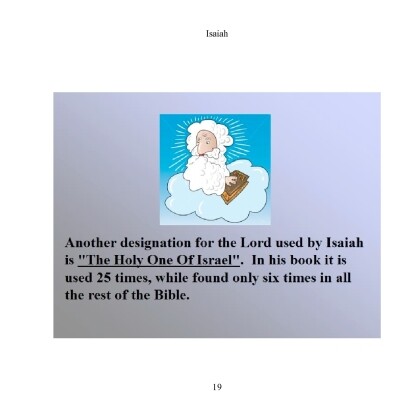 Isaiah

Another designation for the Lord used by Isaiah is "The Holy One Of Israel". In his book it is used 25 times, while found only six times in all the rest of the Bible.

19